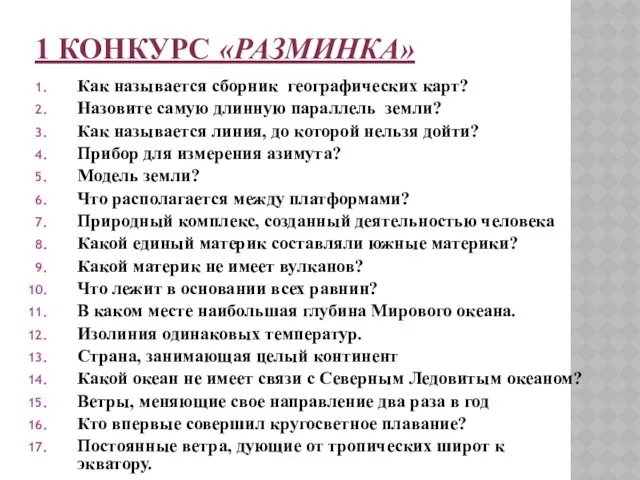 1 КОНКУРС «РАЗМИНКА»

1. Как называется сборник географических карт?
2. Назовите самую длинную параллель земли?
3. Как называется линия, до которой нельзя дойти?
4. Прибор для измерения азимута?
5. Модель земли?
6. Что располагается между платформами?
7. Природный комплекс, созданный деятельностью человека
8. Какой единый материк составляли южные материки?
9. Какой материк не имеет вулканов?
10. Что лежит в основании всех равнин?
11. В каком месте наибольшая глубина Мирового океана.
12. Изолиния одинаковых температур.
13. Страна, занимающая целый континент
14. Какой океан не имеет связи с Северным Ледовитым океаном?
15. Ветры, меняющие свое направление два раза в год
16. Кто впервые совершил кругосветное плавание?
17. Постоянные ветра, дующие от тропических широт к экватору.